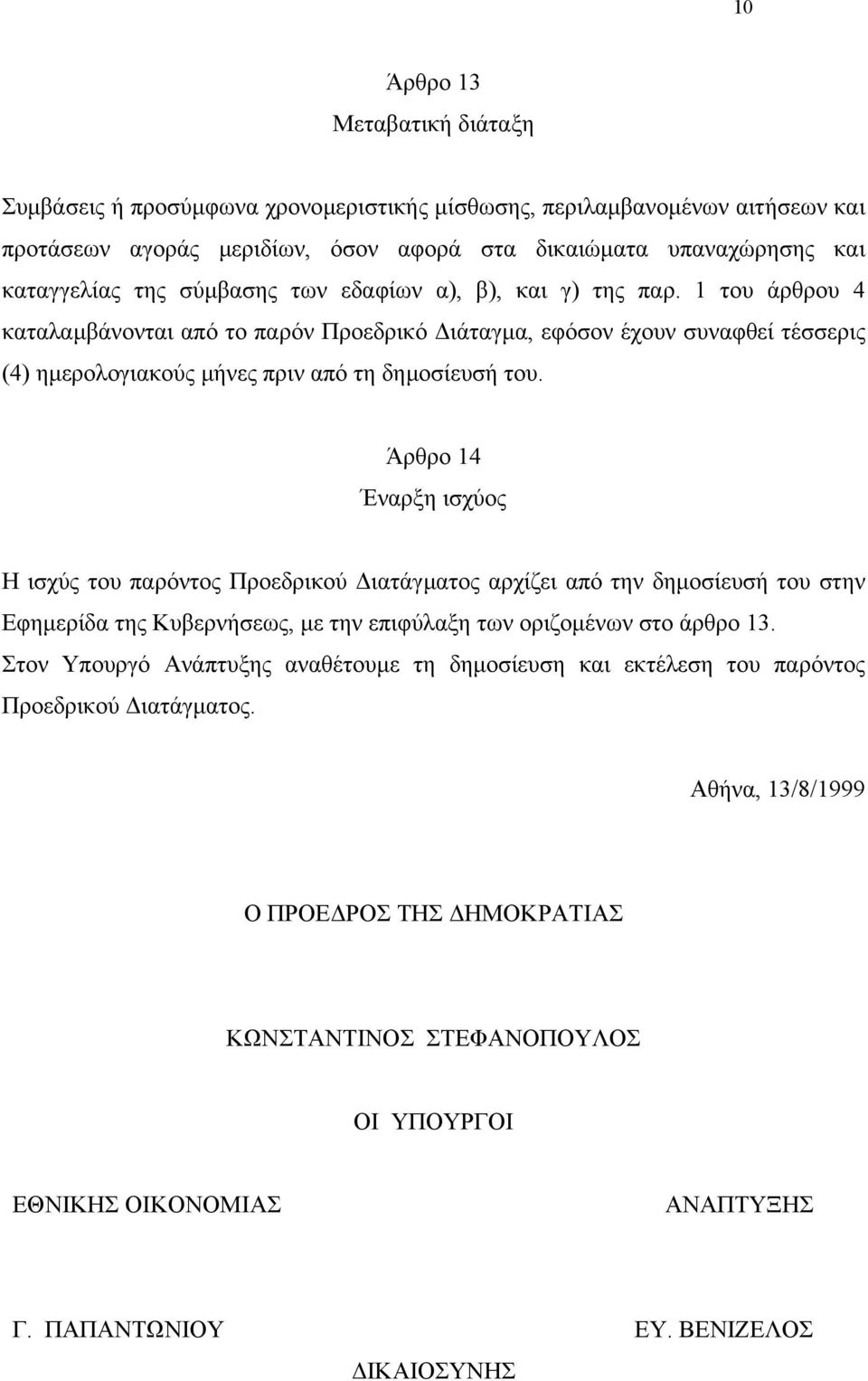 10

Άρθρο 13
Μεταβατική διάταξη

Συμβάσεις ή προσύμφωνα χρονομεριστικής μίσθωσης, περιλαμβανομένων αιτήσεων και προτάσεων αγοράς μεριδίων, όσον αφορά στα δικαιώματα υπαναχώρησης και καταγγελίας της σύμβασης των εδαφίων α), β), και γ) της παρ. 1 του άρθρου 4 καταλαμβάνονται από το παρόν Προεδρικό Διάταγμα, εφόσον έχουν συναφθεί τέσσερις (4) ημερολογιακούς μήνες πριν από τη δημοσίευσή του.

Άρθρο 14
Έναρξη ισχύος

Η ισχύς του παρόντος Προεδρικού Διατάγματος αρχίζει από την δημοσίευσή του στην Εφημερίδα της Κυβερνήσεως, με την επιφύλαξη των οριζομένων στο άρθρο 13.
Στον Υπουργό Ανάπτυξης αναθέτουμε τη δημοσίευση και εκτέλεση του παρόντος Προεδρικού Διατάγματος.

Αθήνα, 13/8/1999

Ο ΠΡΟΕΔΡΟΣ ΤΗΣ ΔΗΜΟΚΡΑΤΙΑΣ

ΚΩΝΣΤΑΝΤΙΝΟΣ ΣΤΕΦΑΝΟΠΟΥΛΟΣ

ΟΙ ΥΠΟΥΡΓΟΙ

ΕΘΝΙΚΗΣ ΟΙΚΟΝΟΜΙΑΣ

ΑΝΑΠΤΥΞΗΣ

Γ. ΠΑΠΑΝΤΩΝΙΟΥ

ΕΥ. ΒΕΝΙΖΕΛΟΣ

ΔΙΚΑΙΟΣΥΝΗΣ